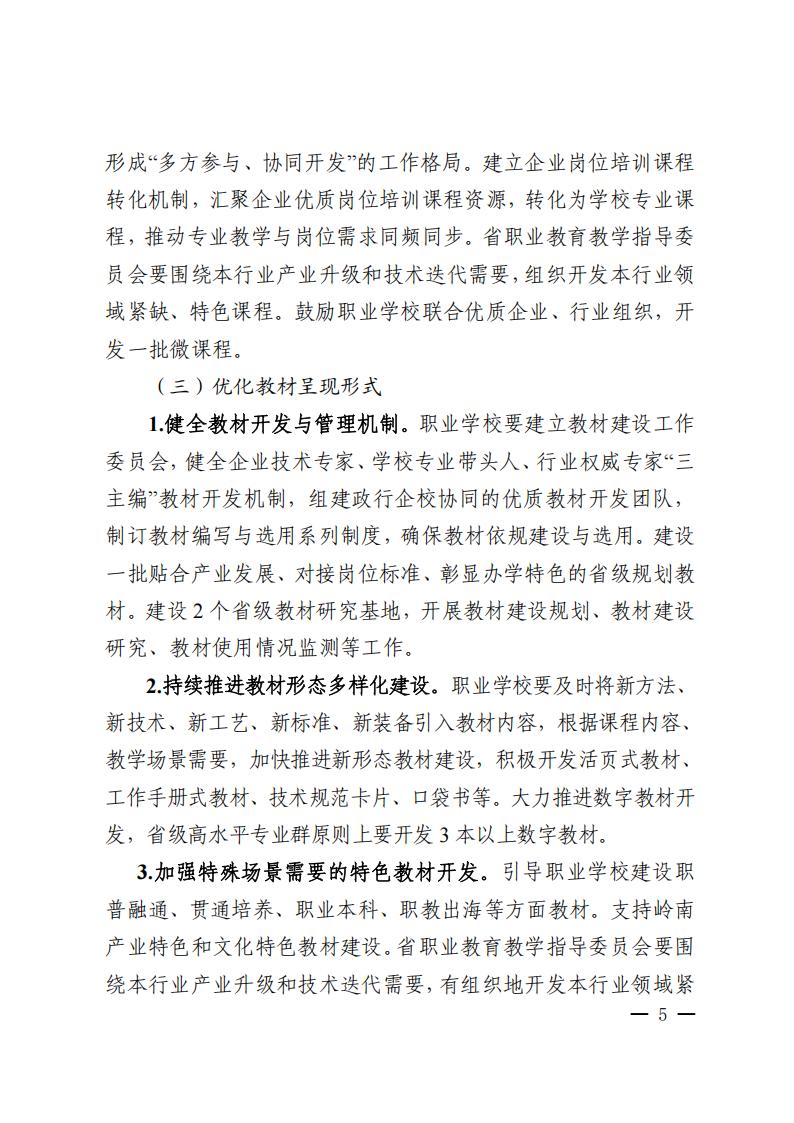 形成“多方参与、协同开发”的工作格局。建立企业岗位培训课程转化机制，汇聚企业优质岗位培训课程资源，转化为学校专业课程，推动专业教学与岗位需求同频同步。省职业教育教学指导委员会要围绕本行业产业升级和技术迭代需要，组织开发本行业领域紧缺、特色课程。鼓励职业学校联合优质企业、行业组织，开发一批微课程。

（三）优化教材呈现形式

1.健全教材开发与管理机制。职业学校要建立教材建设工作委员会，健全企业技术专家、学校专业带头人、行业权威专家“三主编”教材开发机制，组建政行企校协同的优质教材开发团队，制订教材编写与选用系列制度，确保教材依规建设与选用。建设一批贴合产业发展、对接岗位标准、彰显办学特色的省级规划教材。建设 2 个省级教材研究基地，开展教材建设规划、教材建设研究、教材使用情况监测等工作。

2.持续推进教材形态多样化建设。职业学校要及时将新方法、新技术、新工艺、新标准、新装备引入教材内容，根据课程内容、教学场景需要，加快推进新形态教材建设，积极开发活页式教材、工作手册式教材、技术规范卡片、口袋书等。大力推进数字教材开发，省级高水平专业群原则上要开发 3 本以上数字教材。

3.加强特殊场景需要的特色教材开发。引导职业学校建设职普融通、贯通培养、职业本科、职教出海等方面教材。支持岭南产业特色和文化特色教材建设。省职业教育教学指导委员会要围绕本行业产业升级和技术迭代需要，有组织地开发本行业领域紧

— 5 —